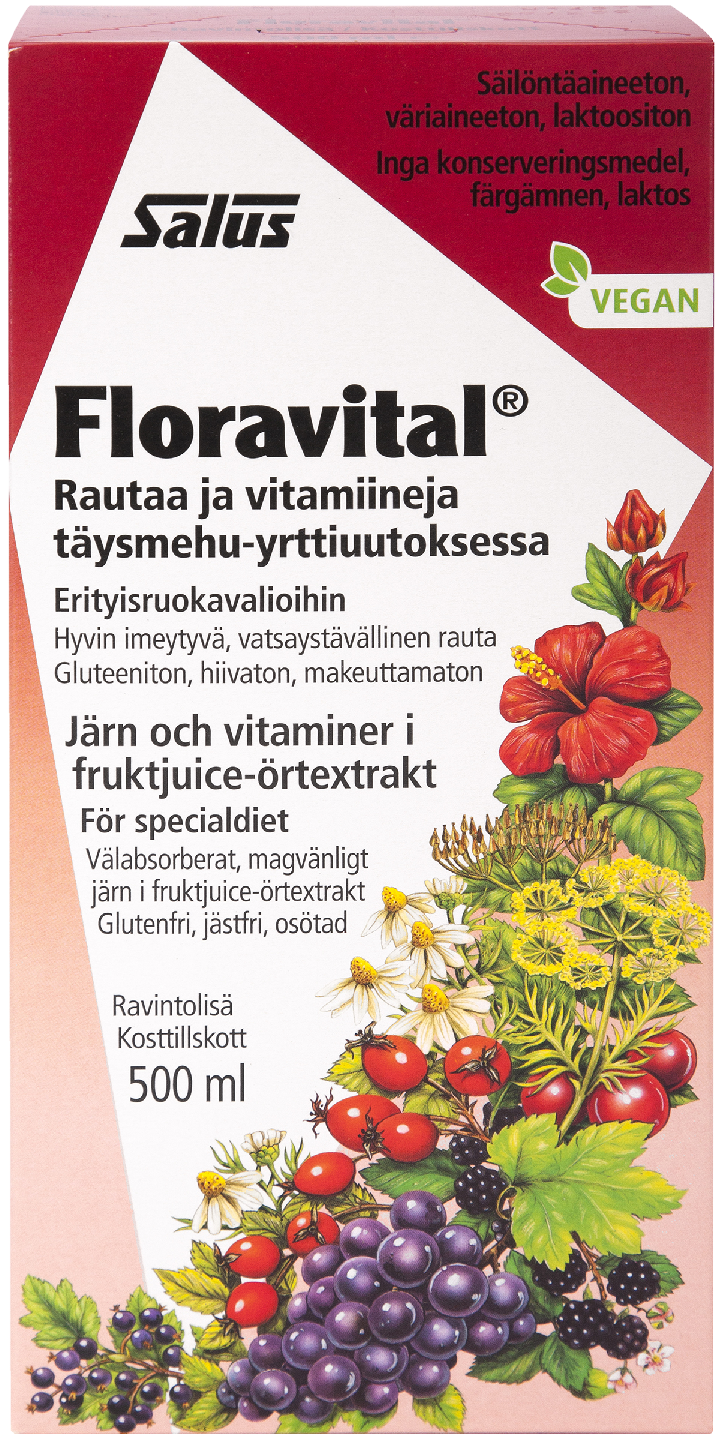 Säilöntäaineeton, väriaineeton, laktoositon

Inga konserveringsmedel, färgämnen, laktos

Salus

VEGAN

Floravital®

Rautaa ja vitamiineja täysmehu-yrttiuutoksessa

Erityisruokavalioihin

Hyvin imeytyvä, vatsaystävällinen rauta

Gluteeniton, hiivaton, makeuttamaton

Järn och vitaminer i fruktjuice-örtextrakt

För specialdiet

Välabsorberat, magvänligt järn i fruktjuice-örtextrakt

Glutenfri, jästfri, osötad

Ravintolisä

Kosttillskott

500 ml